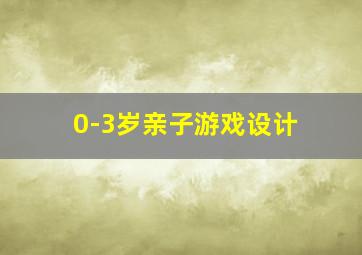 0-3岁亲子游戏设计